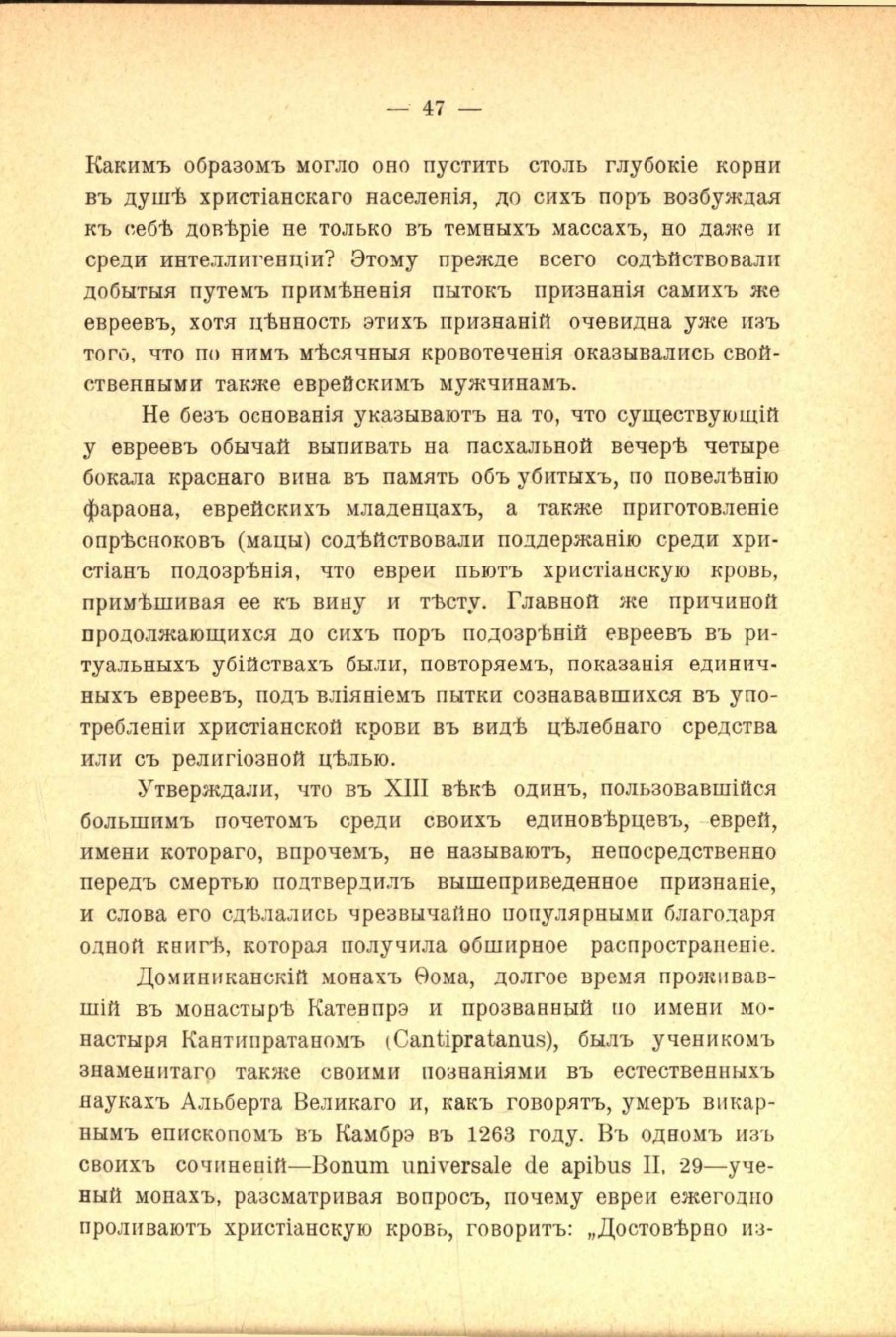 — 47 —

Какимъ образомъ могло оно пустить столь глубокіе корни въ душѣ христіанскаго населенія, до сихъ поръ возбуждая къ себѣ довѣріе не только въ темныхъ массахъ, но даже и среди интеллигенціи? Этому прежде всего содѣйствовали добытыя путемъ примѣненія пытокъ признанія самихъ же евреевъ, хотя цѣнность этихъ признаній очевидна уже изъ того, что по нимъ мѣсячныя кровотеченія оказывались свойственными также еврейскимъ мужчинамъ.

Не безъ основанія указываютъ на то, что существующій у евреевъ обычай выпивать на пасхальной вечерѣ четыре бокала краснаго вина въ память объ убитыхъ, по повелѣнію фараона, еврейскихъ младенцахъ, а также приготовленіе опрѣсноковъ (мацы) содѣйствовали поддержанію среди христіанъ подозрѣнія, что евреи пьютъ христіанскую кровь, примѣшивая ее къ вину и тѣсту. Главной же причиной продолжающихся до сихъ поръ подозрѣній евреевъ въ ритуальныхъ убійствахъ были, повторяемъ, показанія единичныхъ евреевъ, подъ вліяніемъ пытки сознававшихся въ употребленіи христіанской крови въ видѣ цѣлебнаго средства или съ религіозной цѣлью.

Утверждали, что въ XIII вѣкѣ одинъ, пользовавшійся большимъ почетомъ среди своихъ единовѣрцевъ, еврей, имени котораго, впрочемъ, не называютъ, непосредственно передъ смертью подтвердилъ вышеприведенное признаніе, и слова его сдѣлались чрезвычайно популярными благодаря одной книгѣ, которая получила обширное распространеніе.

Доминиканскій монахъ Ѳома, долгое время проживавшій въ монастырѣ Катенпрэ и прозванный по имени монастыря Кантипратаномъ (Cantipratanus), былъ ученикомъ знаменитаго также своими познаніями въ естественныхъ наукахъ Альберта Великаго и, какъ говорятъ, умеръ викарнымъ епископомъ въ Камбрэ въ 1263 году. Въ одномъ изъ своихъ сочиненій—Bonum universale de apibus II, 29—ученый монахъ, разсматривая вопросъ, почему евреи ежегодно проливаютъ христіанскую кровь, говоритъ: „Достовѣрно из-